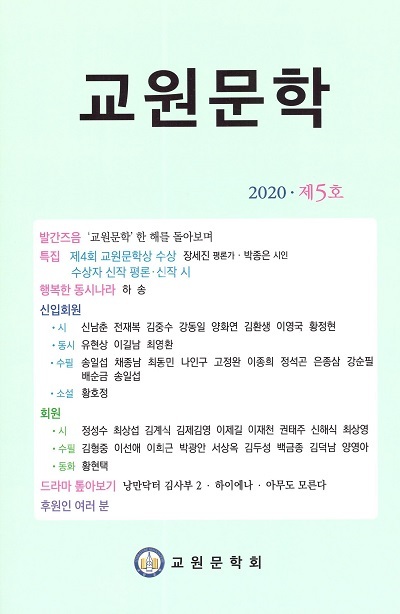 교원문학

2020 · 제5호

발간즈음 '교원문학' 한 해를 돌아보며

특집 제4회 교원문학상 수상 장세진 평론가 · 박종은 시인
수상자 신작 평론·신작 시

행복한 동시나라 하 송

신입회원

· 시 신남춘 전재복 김중수 강동일 양화연 김환생 이영국 황정현

· 동시 유현상 이길남 최영환

· 수필 송일섭 채종남 최동민 나인구 고정완 이종희 정석곤 은종삼 강순필 배순금 송일섭

· 소설 황호정

회원

· 시 정성수 최상섭 김계식 김제김영 이제길 이재천 권태주 신해식 최상영

· 수필 김형중 이선애 이희근 박광안 서상옥 김두성 백금종 김덕남 양영아

· 동화 황현택

드라마 톺아보기 낭만닥터 김사부 2 · 하이에나 · 아무도 모른다

후원인 여러 분

교원문학회